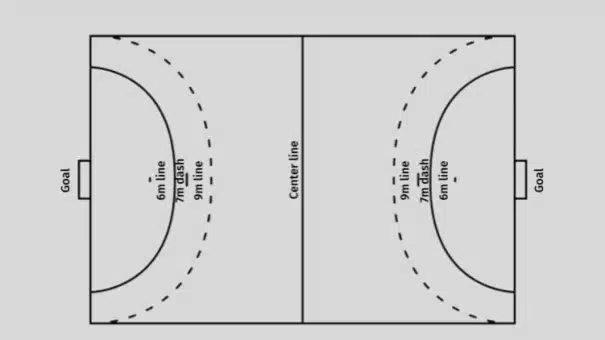 Goal
6m line
7m dash
9m line
Center line
9m line
7m dash
6m line
Goal